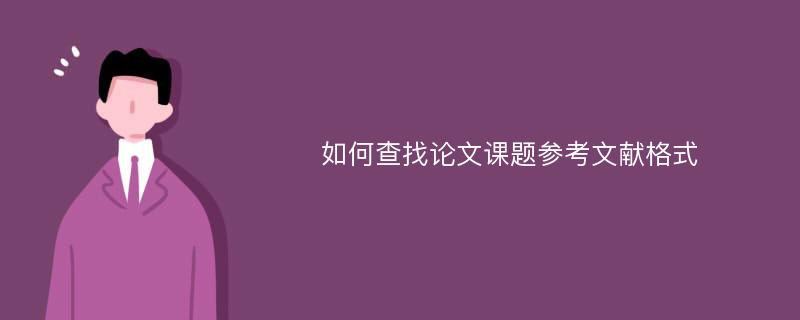 如何查找论文课题参考文献格式